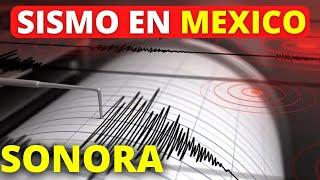 SISMO EN MEXICO

SONORA